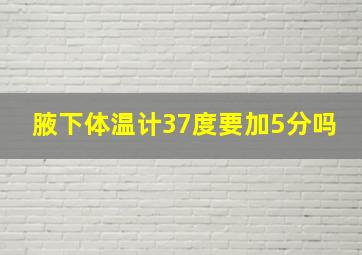 腋下体温计37度要加5分吗